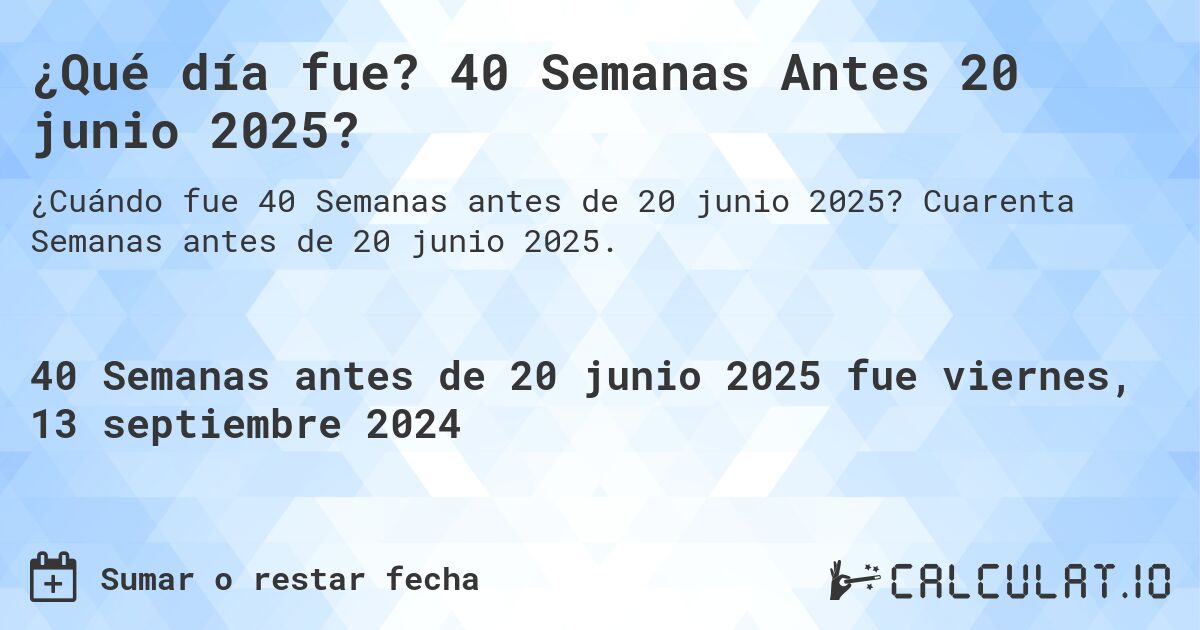 ¿Qué día fue? 40 Semanas Antes 20 junio 2025?

¿Cuándo fue 40 Semanas antes de 20 junio 2025? Cuarenta Semanas antes de 20 junio 2025.

40 Semanas antes de 20 junio 2025 fue viernes, 13 septiembre 2024

Sumar o restar fecha

CALCULAT.IO